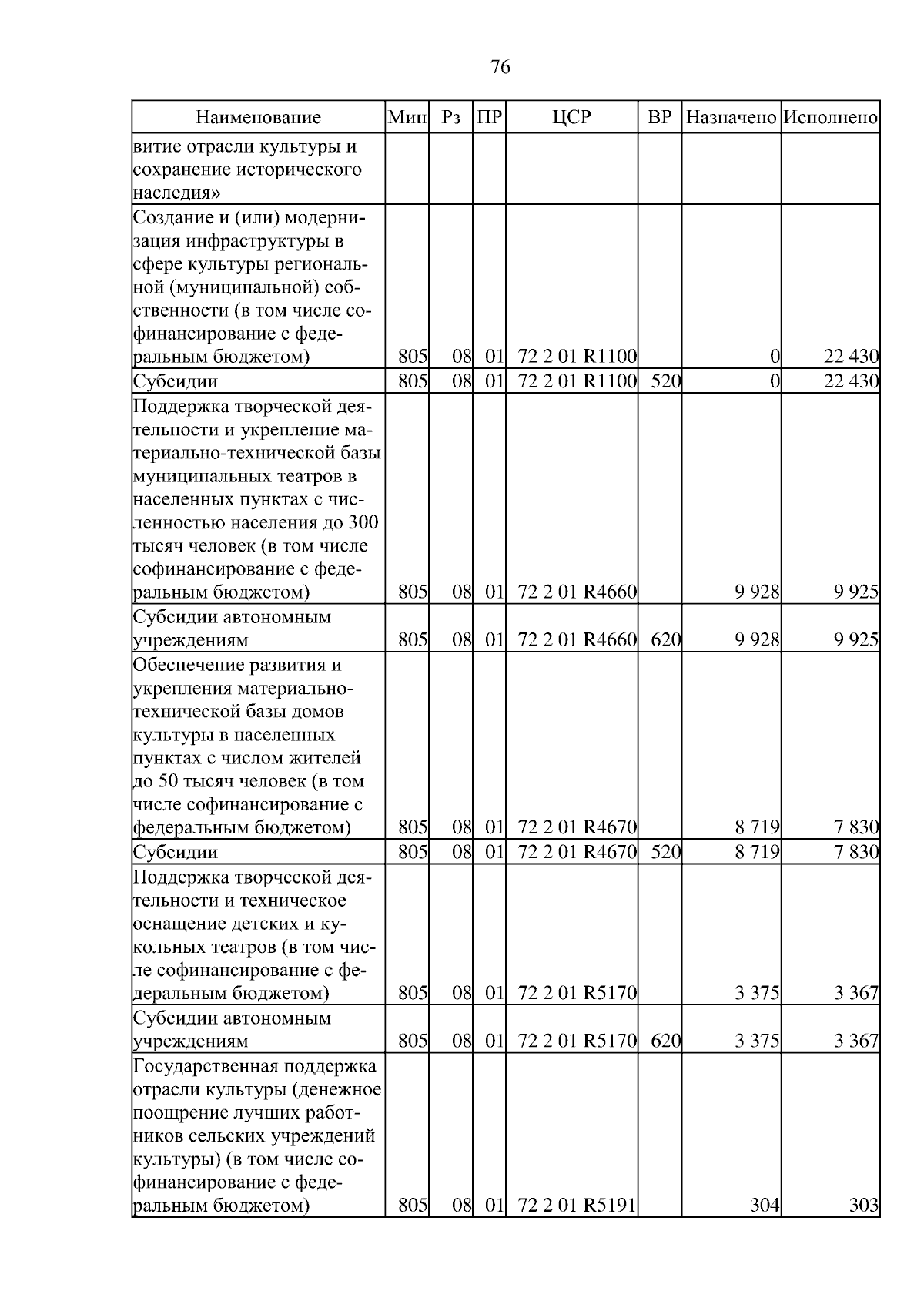 76

| Наименование | Мин | Рз | ПР | ЦСР | ВР | Назначено | Исполнено |
|---|---|---|---|---|---|---|---|
| витие отрасли культуры и сохранение исторического наследия» | | | | | | | |
| Создание и (или) модернизация инфраструктуры в сфере культуры региональной (муниципальной) собственности (в том числе софинансирование с федеральным бюджетом) | 805 | 08 | 01 | 72 2 01 R1100 | | 0 | 22 430 |
| Субсидии | 805 | 08 | 01 | 72 2 01 R1100 | 520 | 0 | 22 430 |
| Поддержка творческой деятельности и укрепление материально-технической базы муниципальных театров в населенных пунктах с численностью населения до 300 тысяч человек (в том числе софинансирование с федеральным бюджетом) | 805 | 08 | 01 | 72 2 01 R4660 | | 9 928 | 9 925 |
| Субсидии автономным учреждениям | 805 | 08 | 01 | 72 2 01 R4660 | 620 | 9 928 | 9 925 |
| Обеспечение развития и укрепления материально-технической базы домов культуры в населенных пунктах с числом жителей до 50 тысяч человек (в том числе софинансирование с федеральным бюджетом) | 805 | 08 | 01 | 72 2 01 R4670 | | 8 719 | 7 830 |
| Субсидии | 805 | 08 | 01 | 72 2 01 R4670 | 520 | 8 719 | 7 830 |
| Поддержка творческой деятельности и техническое оснащение детских и кукольных театров (в том числе софинансирование с федеральным бюджетом) | 805 | 08 | 01 | 72 2 01 R5170 | | 3 375 | 3 367 |
| Субсидии автономным учреждениям | 805 | 08 | 01 | 72 2 01 R5170 | 620 | 3 375 | 3 367 |
| Государственная поддержка отрасли культуры (денежное поощрение лучших работников сельских учреждений культуры) (в том числе софинансирование с федеральным бюджетом) | 805 | 08 | 01 | 72 2 01 R5191 | | 304 | 303 |